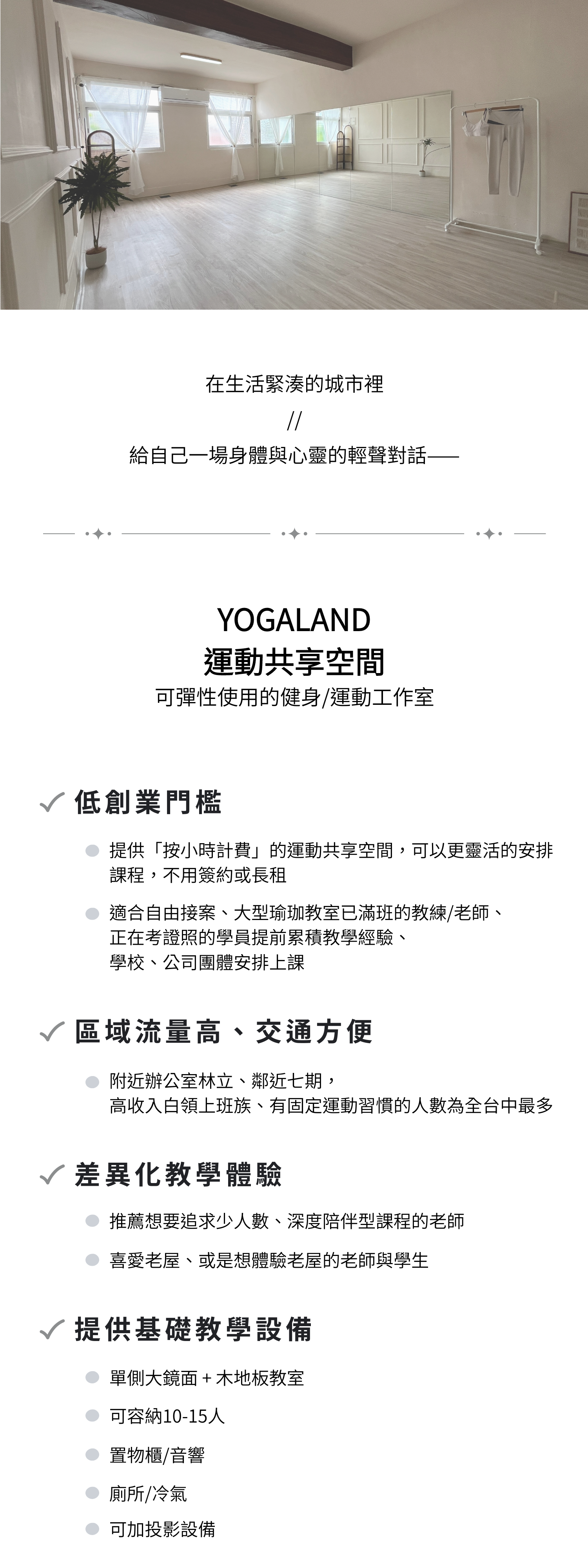 在生活緊湊的城市裡

//

給自己一場身體與心靈的輕聲對話——

YOGALAND
運動共享空間

可彈性使用的健身/運動工作室

✓ 低創業門檻

提供「按小時計費」的運動共享空間，可以更靈活的安排課程，不用簽約或長租

適合自由接案、大型瑜珈教室已滿班的教練/老師、正在考證照的學員提前累積教學經驗、學校、公司團體安排上課

✓ 區域流量高、交通方便

附近辦公室林立、鄰近七期，高收入白領上班族、有固定運動習慣的人數為全台中最多

✓ 差異化教學體驗

推薦想要追求少人數、深度陪伴型課程的老師

喜愛老屋、或是想體驗老屋的老師與學生

✓ 提供基礎教學設備

單側大鏡面 + 木地板教室

可容納10-15人

置物櫃/音響

廁所/冷氣

可加投影設備